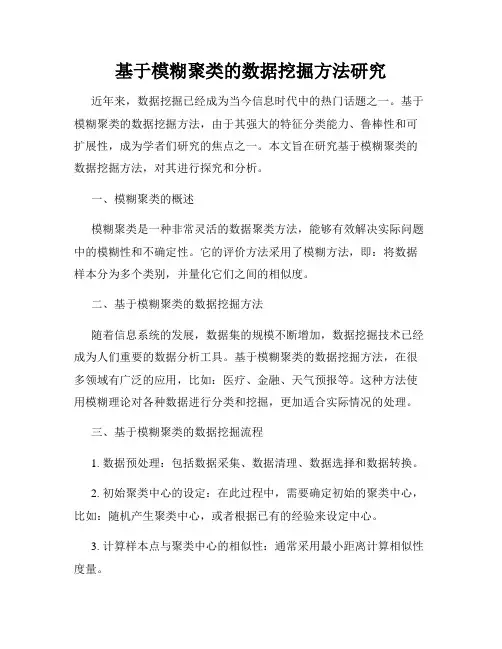 基于模糊聚类的数据挖掘方法研究

近年来，数据挖掘已经成为当今信息时代中的热门话题之一。基于模糊聚类的数据挖掘方法，由于其强大的特征分类能力、鲁棒性和可扩展性，成为学者们研究的焦点之一。本文旨在研究基于模糊聚类的数据挖掘方法，对其进行探究和分析。

一、模糊聚类的概述

模糊聚类是一种非常灵活的数据聚类方法，能够有效解决实际问题中的模糊性和不确定性。它的评价方法采用了模糊方法，即：将数据样本分为多个类别，并量化它们之间的相似度。

二、基于模糊聚类的数据挖掘方法

随着信息系统的发展，数据集的规模不断增加，数据挖掘技术已经成为人们重要的数据分析工具。基于模糊聚类的数据挖掘方法，在很多领域有广泛的应用，比如：医疗、金融、天气预报等。这种方法使用模糊理论对各种数据进行分类和挖掘，更加适合实际情况的处理。

三、基于模糊聚类的数据挖掘流程

1. 数据预处理：包括数据采集、数据清理、数据选择和数据转换。

2. 初始聚类中心的设定：在此过程中，需要确定初始的聚类中心，比如：随机产生聚类中心，或者根据已有的经验来设定中心。

3. 计算样本点与聚类中心的相似性：通常采用最小距离计算相似性度量。